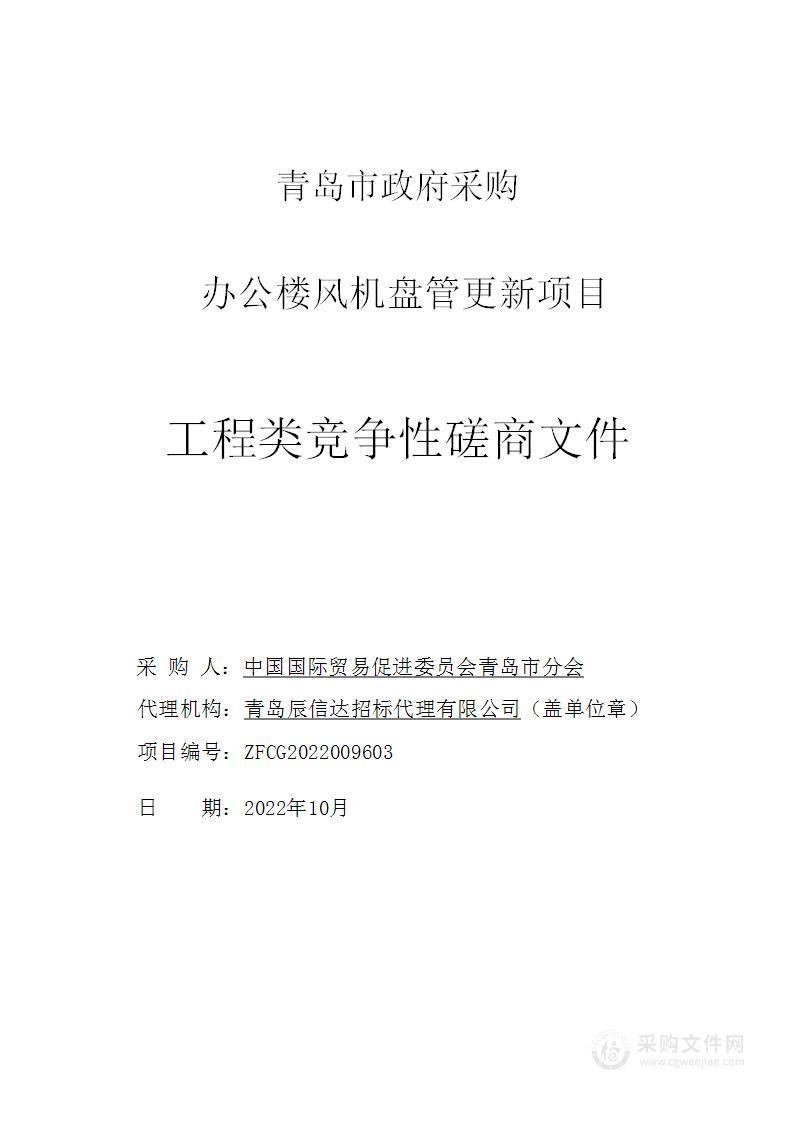 青岛市政府采购

办公楼风机盘管更新项目

工程类竞争性磋商文件

采 购 人：中国国际贸易促进委员会青岛市分会

代理机构：青岛辰信达招标代理有限公司（盖单位章）

项目编号：ZFCG2022009603

日 期：2022年10月

采购文件网
www.cgwenjian.com